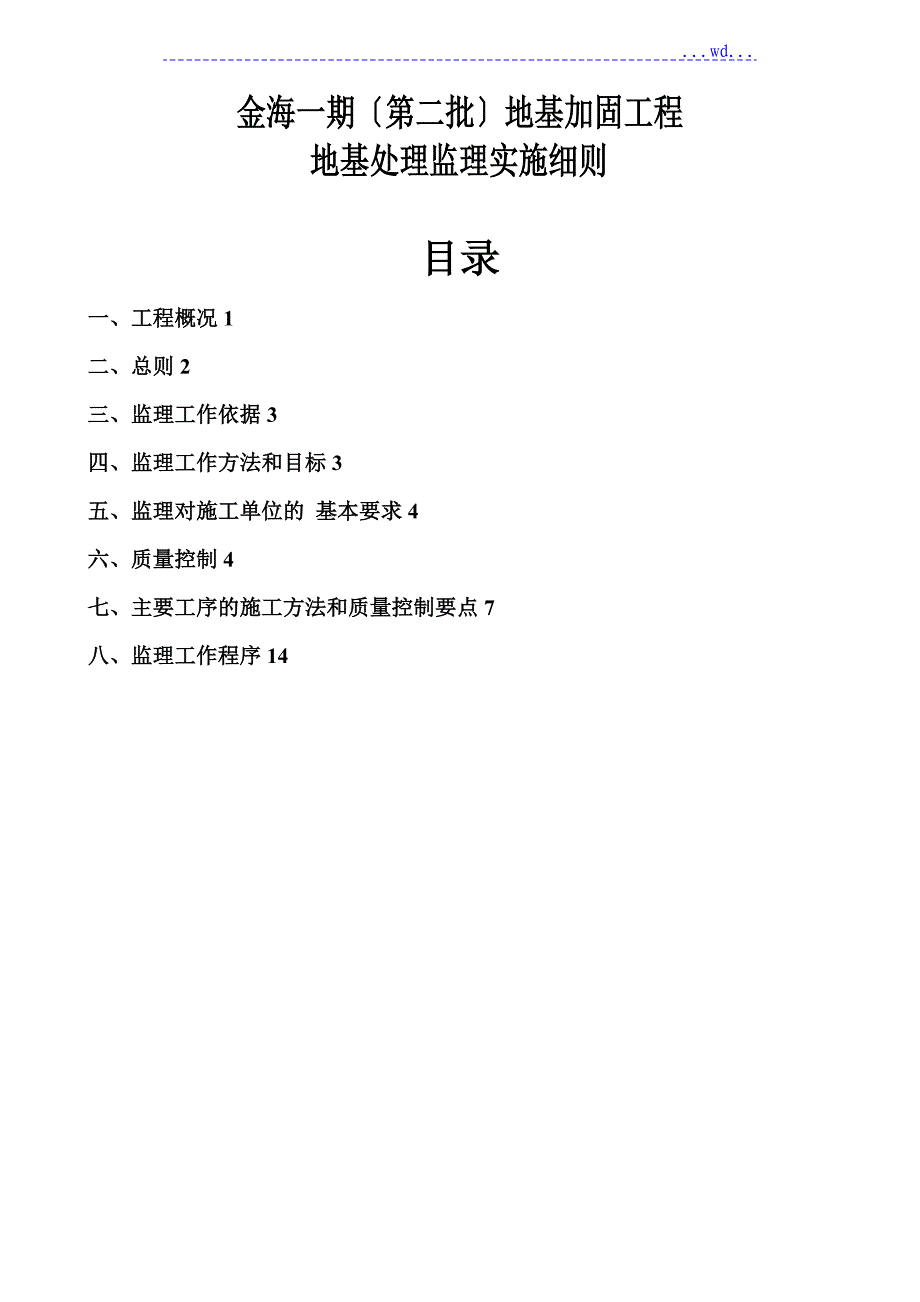 ...wd...

金海一期〔第二批〕地基加固工程
地基处理监理实施细则

目录

一、工程概况 1

二、总则 2

三、监理工作依据 3

四、监理工作方法和目标 3

五、监理对施工单位的 基本要求 4

六、质量控制 4

七、主要工序的施工方法和质量控制要点 7

八、监理工作程序 14